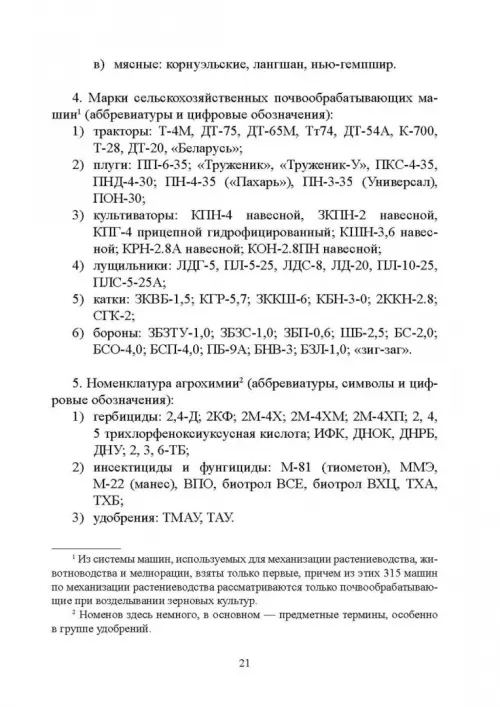 в) мясные: корнуэльские, лангшан, нью-гемпшир.

4. Марки сельскохозяйственных почвообрабатывающих машин$^1$ (аббревиатуры и цифровые обозначения):

1) тракторы: Т-4М, ДТ-75, ДТ-65М, Тт74, ДТ-54А, К-700, Т-28, ДТ-20, «Беларусь»;
2) плуги: ПП-6-35; «Труженик», «Труженик-У», ПКС-4-35, ПНД-4-30; ПН-4-35 («Пахарь»), ПН-3-35 (Универсал), ПОН-30;
3) культиваторы: КПН-4 навесной, ЗКПН-2 навесной, КПГ-4 прицепной гидрофицированный; КШН-3,6 навесной; КРН-2.8А навесной; КОН-2.8ПН навесной;
4) лущильники: ЛДГ-5, ПЛ-5-25, ЛДС-8, ЛД-20, ПЛ-10-25, ПЛС-5-25А;
5) катки: ЗКВБ-1,5; КГР-5,7; ЗККШ-6; КБН-3-0; 2ККН-2.8; СГК-2;
6) бороны: ЗБЗТУ-1,0; ЗБЗС-1,0; ЗБП-0,6; ШБ-2,5; БС-2,0; БСО-4,0; БСП-4,0; ПБ-9А; БНВ-3; БЗЛ-1,0; «зиг-заг».

5. Номенклатура агрохимии$^2$ (аббревиатуры, символы и цифровые обозначения):

1) гербициды: 2,4-Д; 2КФ; 2М-4Х; 2М-4ХМ; 2М-4ХП; 2, 4, 5 трихлорфеноксиуксусная кислота; ИФК, ДНОК, ДНРБ, ДНУ; 2, 3, 6-ТБ;
2) инсектициды и фунгициды: М-81 (тиометон), ММЭ, М-22 (манес), ВПО, биотрол ВСЕ, биотрол ВХЦ, ТХА, ТХБ;
3) удобрения: ТМАУ, ТАУ.

$^1$ Из системы машин, используемых для механизации растениеводства, животноводства и мелиорации, взяты только первые, причем из этих 315 машин по механизации растениеводства рассматриваются только почвообрабатывающие при возделывании зерновых культур.
$^2$ Номенов здесь немного, в основном — предметные термины, особенно в группе удобрений.

21